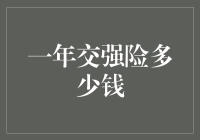 一年交强险多少钱